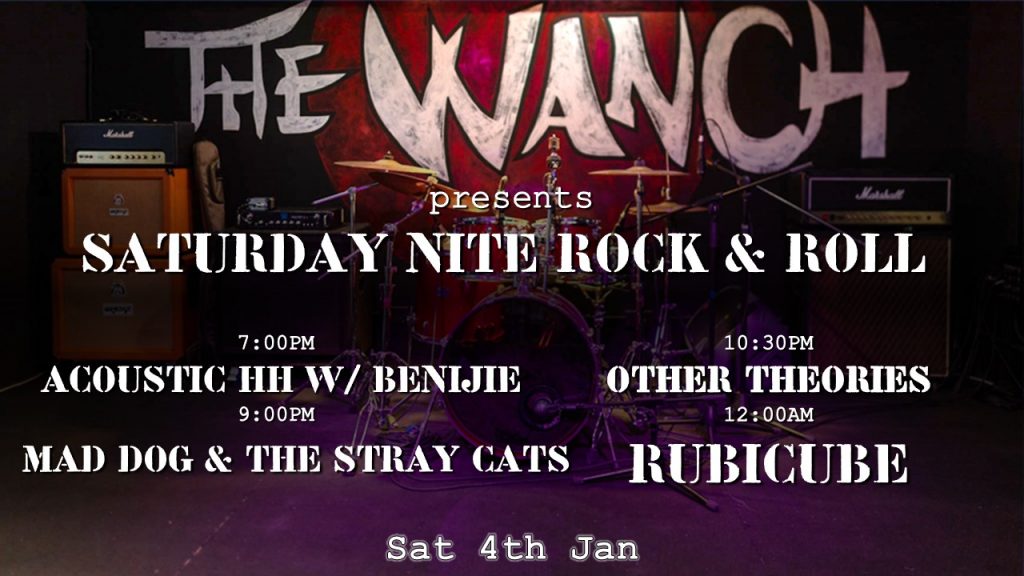 THE WANCH

Marshall

Marshall

presents

SATURDAY NITE ROCK & ROLL

7:00PM
ACOUSTIC HH W/ BENIJIE

9:00PM
MAD DOG & THE STRAY CATS

10:30PM
OTHER THEORIES

12:00AM
RUBICUBE

Sat 4th Jan